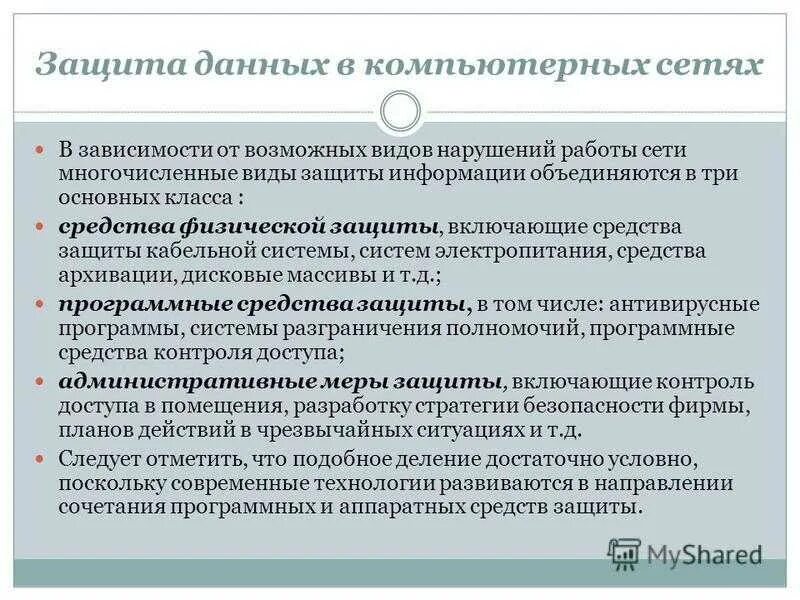 Защита данных в компьютерных сетях

В зависимости от возможных видов нарушений работы сети многочисленные виды защиты информации объединяются в три основных класса :

средства физической защиты, включающие средства защиты кабельной системы, систем электропитания, средства архивации, дисковые массивы и т.д.;

программные средства защиты, в том числе: антивирусные программы, системы разграничения полномочий, программные средства контроля доступа;

административные меры защиты, включающие контроль доступа в помещения, разработку стратегии безопасности фирмы, планов действий в чрезвычайных ситуациях и т.д.

Следует отметить, что подобное деление достаточно условно, поскольку современные технологии развиваются в направлении сочетания программных и аппаратных средств защиты.

MyShared